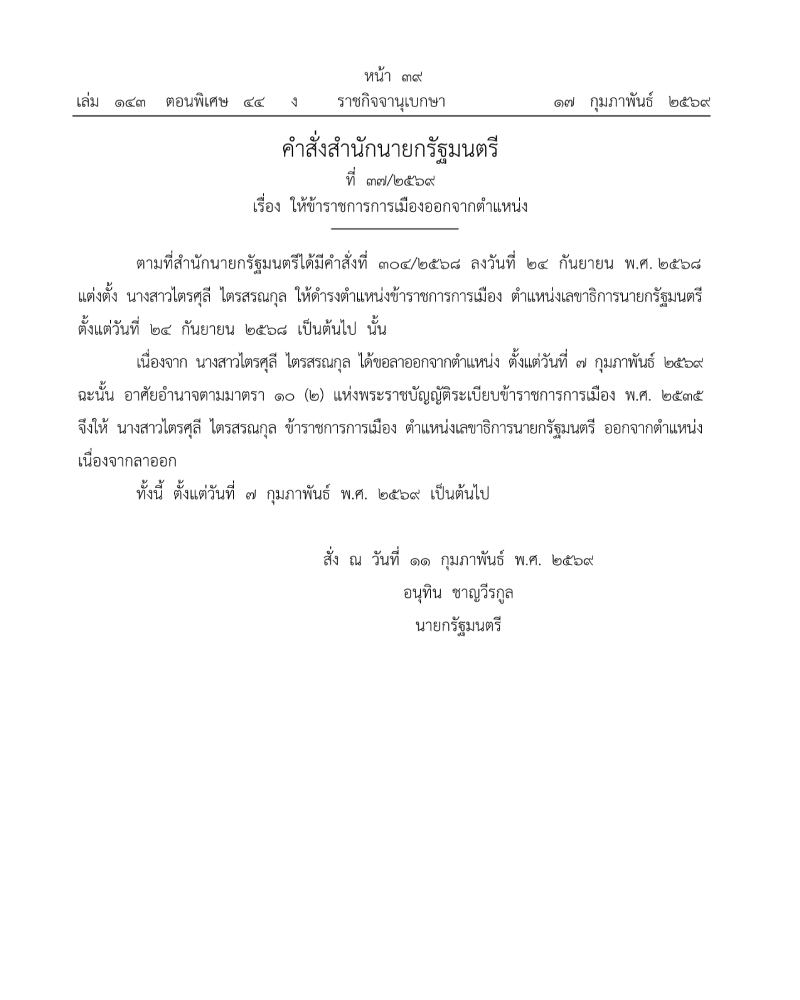 หน้า ๓๙
เล่ม ๑๔๓ ตอนพิเศษ ๔๔ ง ราชกิจจานุเบกษา ๑๗ กุมภาพันธ์ ๒๕๖๙

คำสั่งสำนักนายกรัฐมนตรี
ที่ ๓๗/๒๕๖๙
เรื่อง ให้ข้าราชการการเมืองออกจากตำแหน่ง

ตามที่สำนักนายกรัฐมนตรีได้มีคำสั่งที่ ๓๐๔/๒๕๖๘ ลงวันที่ ๒๔ กันยายน พ.ศ. ๒๕๖๘ แต่งตั้ง นางสาวไตรศุลี ไตรสรณกุล ให้ดำรงตำแหน่งข้าราชการการเมือง ตำแหน่งเลขาธิการนายกรัฐมนตรี ตั้งแต่วันที่ ๒๔ กันยายน ๒๕๖๘ เป็นต้นไป นั้น

เนื่องจาก นางสาวไตรศุลี ไตรสรณกุล ได้ขอลาออกจากตำแหน่ง ตั้งแต่วันที่ ๗ กุมภาพันธ์ ๒๕๖๙ ฉะนั้น อาศัยอำนาจตามมาตรา ๑๐ (๒) แห่งพระราชบัญญัติระเบียบข้าราชการการเมือง พ.ศ. ๒๕๓๕ จึงให้ นางสาวไตรศุลี ไตรสรณกุล ข้าราชการการเมือง ตำแหน่งเลขาธิการนายกรัฐมนตรี ออกจากตำแหน่ง เนื่องจากลาออก

ทั้งนี้ ตั้งแต่วันที่ ๗ กุมภาพันธ์ พ.ศ. ๒๕๖๙ เป็นต้นไป

สั่ง ณ วันที่ ๑๑ กุมภาพันธ์ พ.ศ. ๒๕๖๙
อนุทิน ชาญวีรกูล
นายกรัฐมนตรี